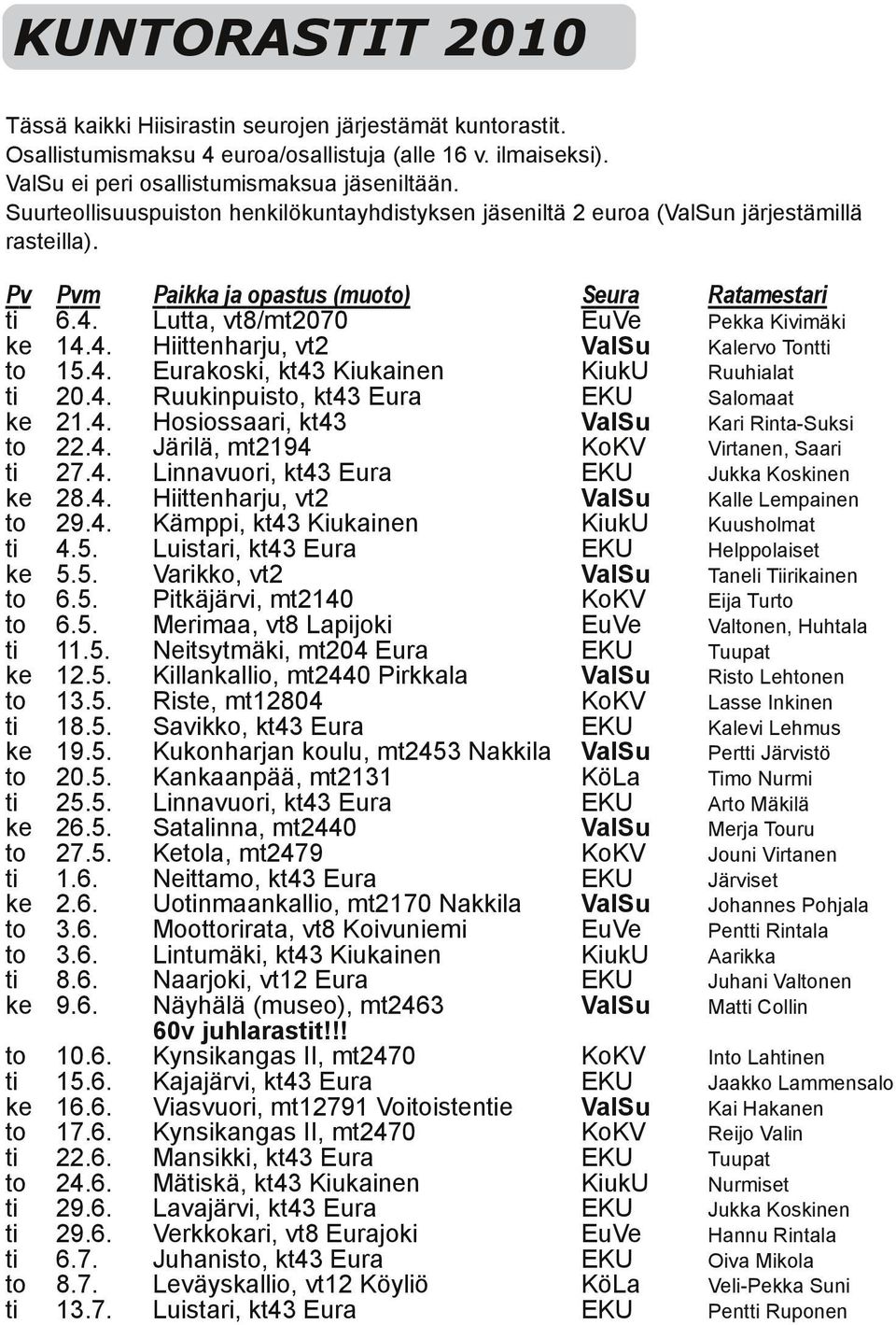 KUNTORASTIT 2010

Tässä kaikki Hiisirastin seurojen järjestämät kuntorastit.
Osallistumismaksu 4 euroa/osallistuja (alle 16 v. ilmaiseksi).
ValSu ei peri osallistumismaksua jäseniltään.
Suurteollisuuspuiston henkilökuntayhdistyksen jäseniltä 2 euroa (ValSun järjestämillä rasteilla).

| Pv | Pvm | Paikka ja opastus (muoto) | Seura | Ratamestari |
|---|---|---|---|---|
| ti | 6.4. | Lutta, vt8/mt2070 | EuVe | Pekka Kivimäki |
| ke | 14.4. | Hiittenharju, vt2 | ValSu | Kalervo Tontti |
| to | 15.4. | Eurakoski, kt43 Kiukainen | KiukU | Ruuhialat |
| ti | 20.4. | Ruukinpuisto, kt43 Eura | EKU | Salomaat |
| ke | 21.4. | Hosiossaari, kt43 | ValSu | Kari Rinta-Suksi |
| to | 22.4. | Järilä, mt2194 | KoKV | Virtanen, Saari |
| ti | 27.4. | Linnavuori, kt43 Eura | EKU | Jukka Koskinen |
| ke | 28.4. | Hiittenharju, vt2 | ValSu | Kalle Lempainen |
| to | 29.4. | Kämppi, kt43 Kiukainen | KiukU | Kuusholmat |
| ti | 4.5. | Luistari, kt43 Eura | EKU | Helppolaiset |
| ke | 5.5. | Varikko, vt2 | ValSu | Taneli Tiirikainen |
| to | 6.5. | Pitkäjärvi, mt2140 | KoKV | Eija Turto |
| to | 6.5. | Merimaa, vt8 Lapijoki | EuVe | Valtonen, Huhtala |
| ti | 11.5. | Neitsytmäki, mt204 Eura | EKU | Tuupat |
| ke | 12.5. | Killankallio, mt2440 Pirkkala | ValSu | Risto Lehtonen |
| to | 13.5. | Riste, mt12804 | KoKV | Lasse Inkinen |
| ti | 18.5. | Savikko, kt43 Eura | EKU | Kalevi Lehmus |
| ke | 19.5. | Kukonharjan koulu, mt2453 Nakkila | ValSu | Pertti Järvistö |
| to | 20.5. | Kankaanpää, mt2131 | KöLa | Timo Nurmi |
| ti | 25.5. | Linnavuori, kt43 Eura | EKU | Arto Mäkilä |
| ke | 26.5. | Satalinna, mt2440 | ValSu | Merja Touru |
| to | 27.5. | Ketola, mt2479 | KoKV | Jouni Virtanen |
| ti | 1.6. | Neittamo, kt43 Eura | EKU | Järviset |
| ke | 2.6. | Uotinmaankallio, mt2170 Nakkila | ValSu | Johannes Pohjala |
| to | 3.6. | Moottorirata, vt8 Koivuniemi | EuVe | Pentti Rintala |
| to | 3.6. | Lintumäki, kt43 Kiukainen | KiukU | Aarikka |
| ti | 8.6. | Naarjoki, vt12 Eura | EKU | Juhani Valtonen |
| ke | 9.6. | Näyhälä (museo), mt2463 60v juhlarastit!!! | ValSu | Matti Collin |
| to | 10.6. | Kynsikangas II, mt2470 | KoKV | Into Lahtinen |
| ti | 15.6. | Kajajärvi, kt43 Eura | EKU | Jaakko Lammensalo |
| ke | 16.6. | Viasvuori, mt12791 Voitoistentie | ValSu | Kai Hakanen |
| to | 17.6. | Kynsikangas II, mt2470 | KoKV | Reijo Valin |
| ti | 22.6. | Mansikki, kt43 Eura | EKU | Tuupat |
| to | 24.6. | Mätiskä, kt43 Kiukainen | KiukU | Nurmiset |
| ti | 29.6. | Lavajärvi, kt43 Eura | EKU | Jukka Koskinen |
| ti | 29.6. | Verkkokari, vt8 Eurajoki | EuVe | Hannu Rintala |
| ti | 6.7. | Juhanisto, kt43 Eura | EKU | Oiva Mikola |
| to | 8.7. | Leväyskallio, vt12 Köyliö | KöLa | Veli-Pekka Suni |
| ti | 13.7. | Luistari, kt43 Eura | EKU | Pentti Ruponen |